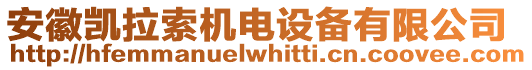 安徽凯拉索机电设备有限公司
http://hfemmanuelwhitti.cn.coovee.com